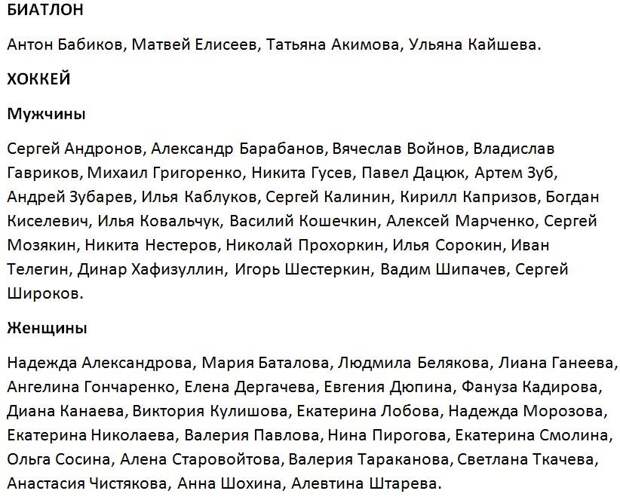 БИАТЛОН

Антон Бабиков, Матвей Елисеев, Татьяна Акимова, Ульяна Кайшева.

ХОККЕЙ

Мужчины

Сергей Андронов, Александр Барабанов, Вячеслав Войнов, Владислав Гавриков, Михаил Григоренко, Никита Гусев, Павел Дацюк, Артем Зуб, Андрей Зубарев, Илья Каблуков, Сергей Калинин, Кирилл Капризов, Богдан Киселевич, Илья Ковальчук, Василий Кошечкин, Алексей Марченко, Сергей Мозякин, Никита Нестеров, Николай Прохоркин, Илья Сорокин, Иван Телегин, Динар Хафизуллин, Игорь Шестеркин, Вадим Шипачев, Сергей Широков.

Женщины

Надежда Александрова, Мария Баталова, Людмила Белякова, Лиана Ганеева, Ангелина Гончаренко, Елена Дергачева, Евгения Дюпина, Фануза Кадирова, Диана Канаева, Виктория Кулишова, Екатерина Лобова, Надежда Морозова, Екатерина Николаева, Валерия Павлова, Нина Пирогова, Екатерина Смолина, Ольга Сосина, Алена Старовойтова, Валерия Тараканова, Светлана Ткачева, Анастасия Чистякова, Анна Шохина, Алевтина Штарева.